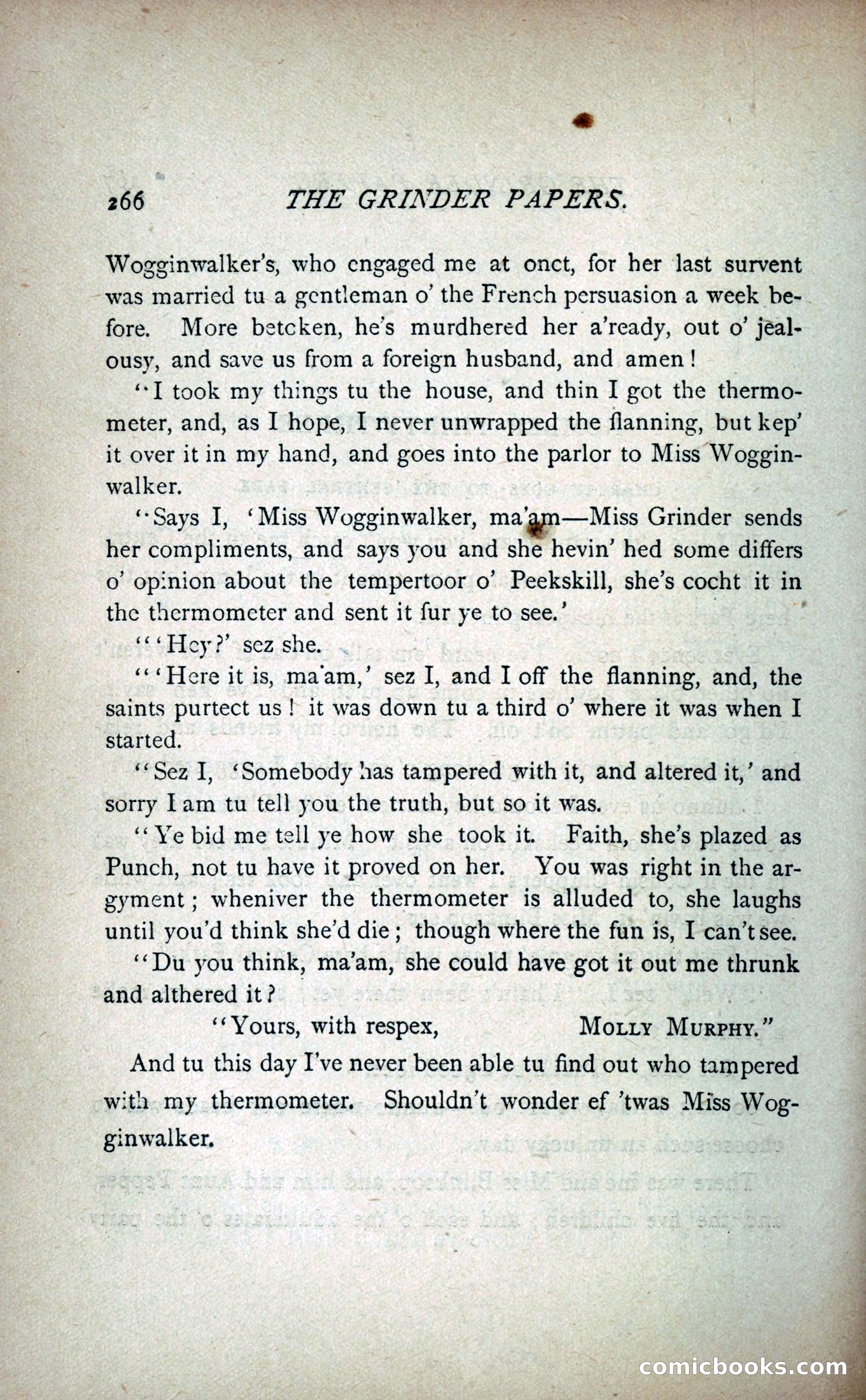 266 THE GRINDER PAPERS.

Wogginwalker's, who engaged me at onct, for her last survent was married tu a gentleman o' the French persuasion a week before. More betoken, he's murdhered her a'ready, out o' jealousy, and save us from a foreign husband, and amen!

"I took my things tu the house, and thin I got the thermometer, and, as I hope, I never unwrapped the flanning, but kep' it over it in my hand, and goes into the parlor to Miss Wogginwalker.

"Says I, 'Miss Wogginwalker, ma'am—Miss Grinder sends her compliments, and says you and she hevin' hed some differs o' opinion about the tempertoor o' Peekskill, she's cocht it in the thermometer and sent it fur ye to see.'

"'Hey?' sez she.

"'Here it is, ma'am,' sez I, and I off the flanning, and, the saints purtect us! it was down tu a third o' where it was when I started.

"Sez I, 'Somebody has tampered with it, and altered it,' and sorry I am tu tell you the truth, but so it was.

"Ye bid me tell ye how she took it. Faith, she's plazed as Punch, not tu have it proved on her. You was right in the argyment; wheniver the thermometer is alluded to, she laughs until you'd think she'd die; though where the fun is, I can't see.

"Du you think, ma'am, she could have got it out me thrunk and althered it?

"Yours, with respex, MOLLY MURPHY."

And tu this day I've never been able tu find out who tampered with my thermometer. Shouldn't wonder ef 'twas Miss Wogginwalker.

comicbooks.com